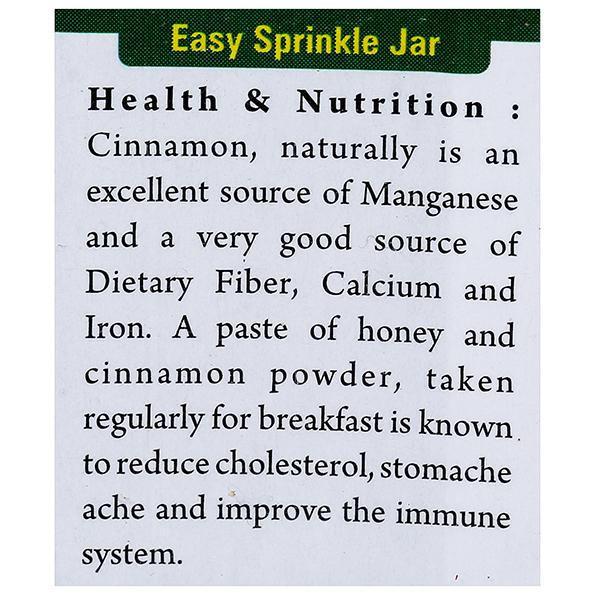 Easy Sprinkle Jar

Health & Nutrition : Cinnamon, naturally is an excellent source of Manganese and a very good source of Dietary Fiber, Calcium and Iron. A paste of honey and cinnamon powder, taken regularly for breakfast is known to reduce cholesterol, stomache ache and improve the immune system.